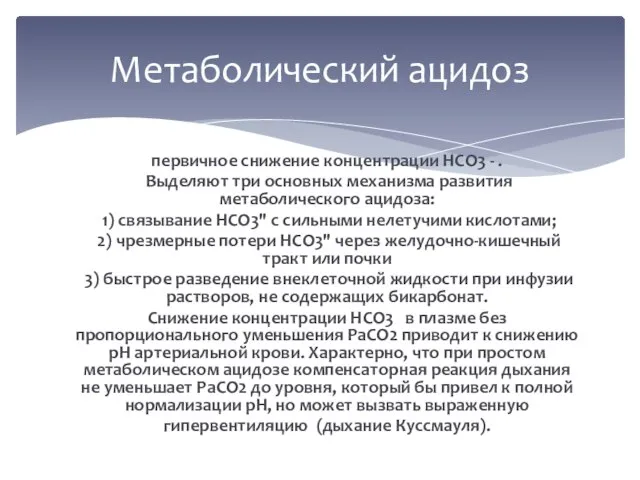 Метаболический ацидоз

первичное снижение концентрации НСО3 - .
Выделяют три основных механизма развития метаболического ацидоза:
1) связывание НСО3" с сильными нелетучими кислотами;
2) чрезмерные потери НСО3" через желудочно-кишечный тракт или почки
3) быстрое разведение внеклеточной жидкости при инфузии растворов, не содержащих бикарбонат.
Снижение концентрации НСО3 в плазме без пропорционального уменьшения РаСО2 приводит к снижению рН артериальной крови. Характерно, что при простом метаболическом ацидозе компенсаторная реакция дыхания не уменьшает РаСО2 до уровня, который бы привел к полной нормализации рН, но может вызвать выраженную гипервентиляцию (дыхание Куссмауля).